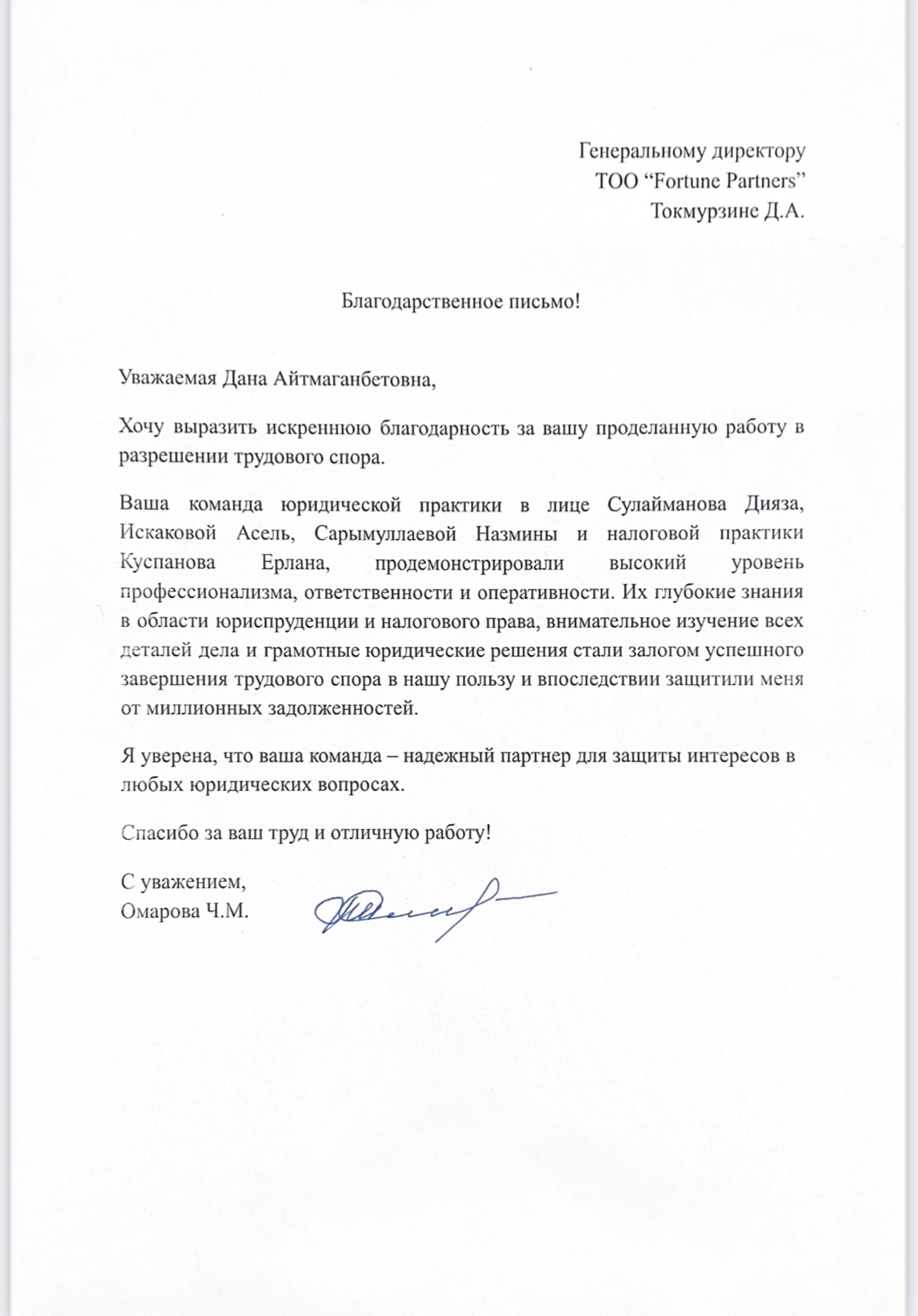 Генеральному директору
ТОО “Fortune Partners”
Токмурзине Д.А.

Благодарственное письмо!

Уважаемая Дана Айтмаганбетовна,

Хочу выразить искреннюю благодарность за вашу проделанную работу в разрешении трудового спора.

Ваша команда юридической практики в лице Сулайманова Дияза, Искаковой Асель, Сарымуллаевой Назмины и налоговой практики Куспанова Ерлана, продемонстрировали высокий уровень профессионализма, ответственности и оперативности. Их глубокие знания в области юриспруденции и налогового права, внимательное изучение всех деталей дела и грамотные юридические решения стали залогом успешного завершения трудового спора в нашу пользу и впоследствии защитили меня от миллионных задолженностей.

Я уверена, что ваша команда – надежный партнер для защиты интересов в любых юридических вопросах.

Спасибо за ваш труд и отличную работу!

С уважением,
Омарова Ч.М.